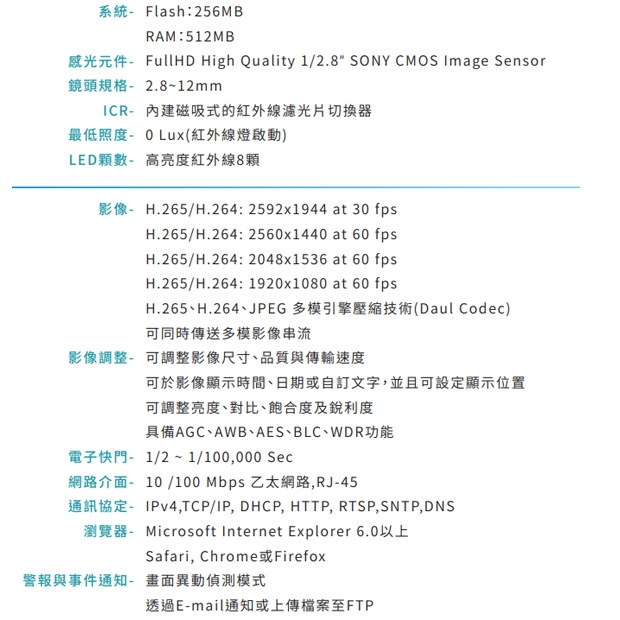 系統- Flash：256MB
RAM：512MB
感光元件- FullHD High Quality 1/2.8" SONY CMOS Image Sensor
鏡頭規格- 2.8~12mm
ICR- 內建磁吸式的紅外線濾光片切換器
最低照度- 0 Lux(紅外線燈啟動)
LED顆數- 高亮度紅外線8顆

影像- H.265/H.264: 2592x1944 at 30 fps
H.265/H.264: 2560x1440 at 60 fps
H.265/H.264: 2048x1536 at 60 fps
H.265/H.264: 1920x1080 at 60 fps
H.265、H.264、JPEG 多模引擎壓縮技術(Daul Codec)
可同時傳送多模影像串流
影像調整- 可調整影像尺寸、品質與傳輸速度
可於影像顯示時間、日期或自訂文字，並且可設定顯示位置
可調整亮度、對比、飽合度及銳利度
具備AGC、AWB、AES、BLC、WDR功能
電子快門- 1/2 ~ 1/100,000 Sec
網路介面- 10 /100 Mbps 乙太網路,RJ-45
通訊協定- IPv4,TCP/IP, DHCP, HTTP, RTSP,SNTP,DNS
瀏覽器- Microsoft Internet Explorer 6.0以上
Safari, Chrome或Firefox
警報與事件通知- 畫面異動偵測模式
透過E-mail通知或上傳檔案至FTP